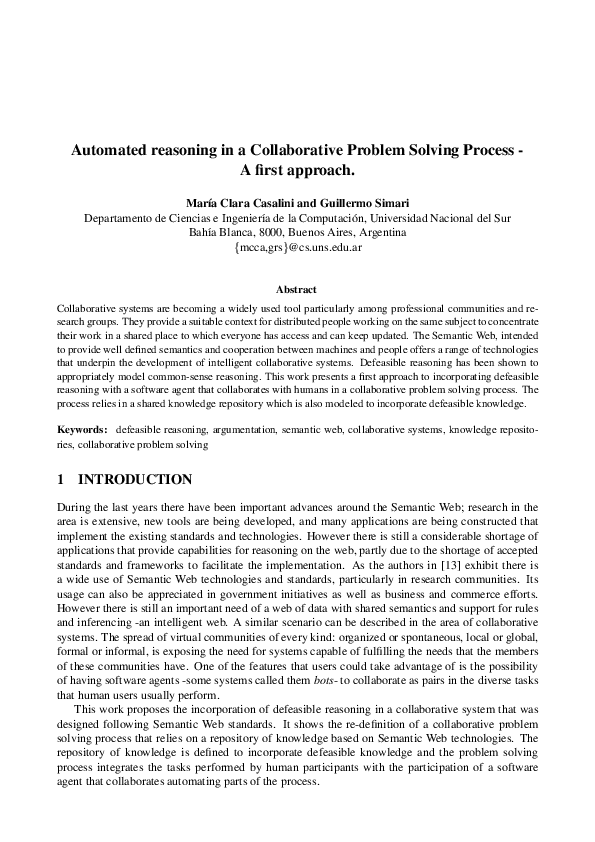 Automated reasoning in a Collaborative Problem Solving Process - A first approach.

María Clara Casalini and Guillermo Simari
Departamento de Ciencias e Ingeniería de la Computación, Universidad Nacional del Sur
Bahía Blanca, 8000, Buenos Aires, Argentina
{mcca,grs}@cs.uns.edu.ar

Abstract

Collaborative systems are becoming a widely used tool particularly among professional communities and research groups. They provide a suitable context for distributed people working on the same subject to concentrate their work in a shared place to which everyone has access and can keep updated. The Semantic Web, intended to provide well defined semantics and cooperation between machines and people offers a range of technologies that underpin the development of intelligent collaborative systems. Defeasible reasoning has been shown to appropriately model common-sense reasoning. This work presents a first approach to incorporating defeasible reasoning with a software agent that collaborates with humans in a collaborative problem solving process. The process relies in a shared knowledge repository which is also modeled to incorporate defeasible knowledge.

Keywords: defeasible reasoning, argumentation, semantic web, collaborative systems, knowledge repositories, collaborative problem solving

1 INTRODUCTION

During the last years there have been important advances around the Semantic Web; research in the area is extensive, new tools are being developed, and many applications are being constructed that implement the existing standards and technologies. However there is still a considerable shortage of applications that provide capabilities for reasoning on the web, partly due to the shortage of accepted standards and frameworks to facilitate the implementation. As the authors in [13] exhibit there is a wide use of Semantic Web technologies and standards, particularly in research communities. Its usage can also be appreciated in government initiatives as well as business and commerce efforts. However there is still an important need of a web of data with shared semantics and support for rules and inferencing -an intelligent web. A similar scenario can be described in the area of collaborative systems. The spread of virtual communities of every kind: organized or spontaneous, local or global, formal or informal, is exposing the need for systems capable of fulfilling the needs that the members of these communities have. One of the features that users could take advantage of is the possibility of having software agents -some systems called them bots- to collaborate as pairs in the diverse tasks that human users usually perform.

This work proposes the incorporation of defeasible reasoning in a collaborative system that was designed following Semantic Web standards. It shows the re-definition of a collaborative problem solving process that relies on a repository of knowledge based on Semantic Web technologies. The repository of knowledge is defined to incorporate defeasible knowledge and the problem solving process integrates the tasks performed by human participants with the participation of a software agent that collaborates automating parts of the process.